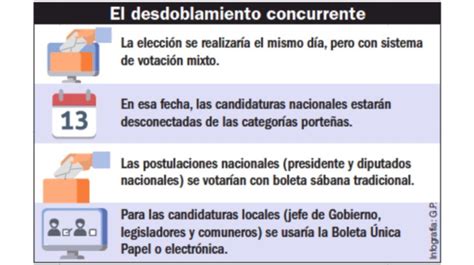 El desdoblamiento concurrente

La elección se realizaría el mismo día, pero con sistema de votación mixto.

13

En esa fecha, las candidaturas nacionales estarán desconectadas de las categorías porteñas.

Las postulaciones nacionales (presidente y diputados nacionales) se votarían con boleta sábana tradicional.

Para las candidaturas locales (jefe de Gobierno, legisladores y comuneros) se usaría la Boleta Única Papel o electrónica.

Infografía: G.P.